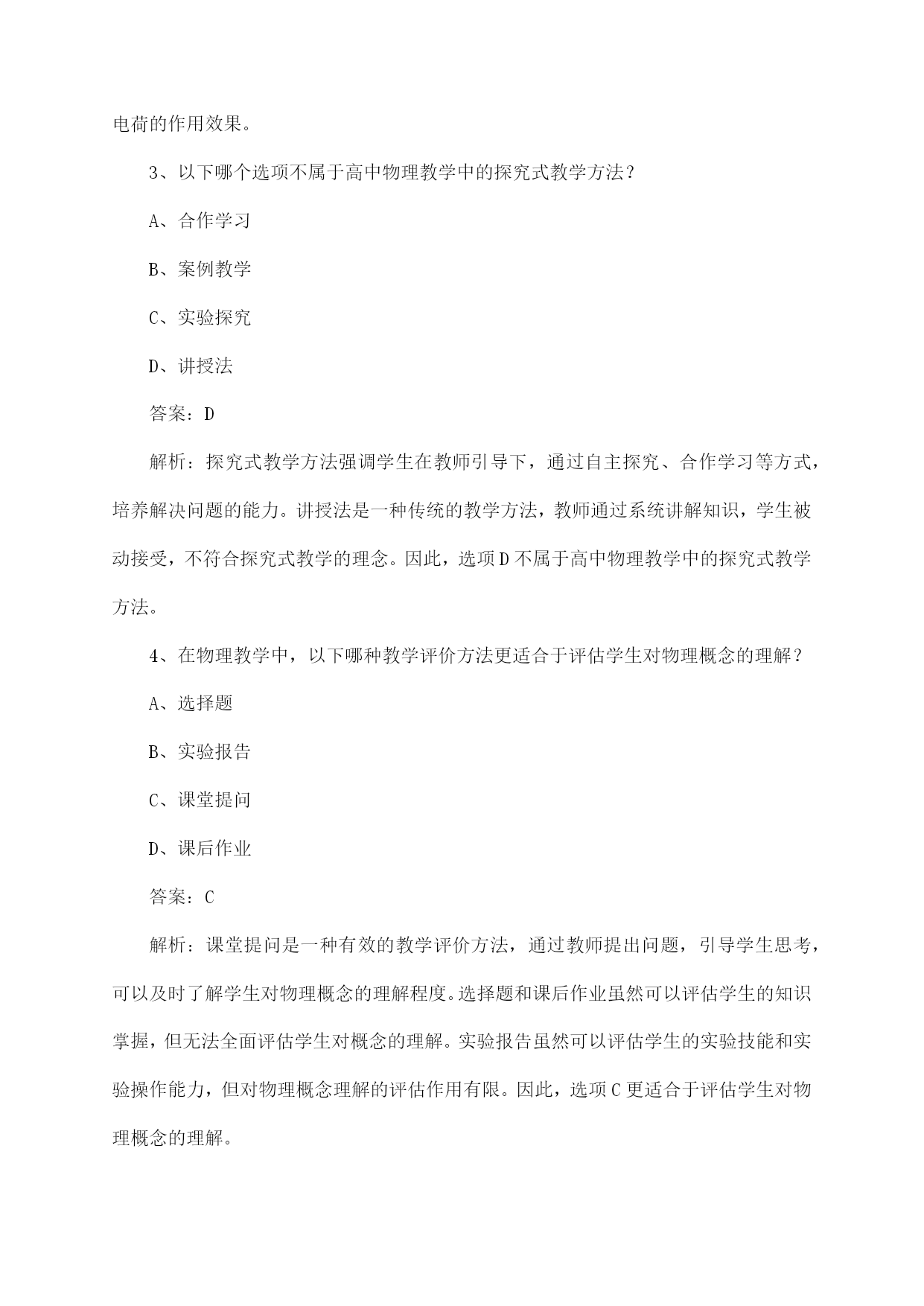 电荷的作用效果。

3、以下哪个选项不属于高中物理教学中的探究式教学方法？

A、合作学习

B、案例教学

C、实验探究

D、讲授法

答案：D

解析：探究式教学方法强调学生在教师引导下，通过自主探究、合作学习等方式，培养解决问题的能力。讲授法是一种传统的教学方法，教师通过系统讲解知识，学生被动接受，不符合探究式教学的理念。因此，选项D不属于高中物理教学中的探究式教学方法。

4、在物理教学中，以下哪种教学评价方法更适合于评估学生对物理概念的理解？

A、选择题

B、实验报告

C、课堂提问

D、课后作业

答案：C

解析：课堂提问是一种有效的教学评价方法，通过教师提出问题，引导学生思考，可以及时了解学生对物理概念的理解程度。选择题和课后作业虽然可以评估学生的知识掌握，但无法全面评估学生对概念的理解。实验报告虽然可以评估学生的实验技能和实验操作能力，但对物理概念理解的评估作用有限。因此，选项C更适合于评估学生对物理概念的理解。